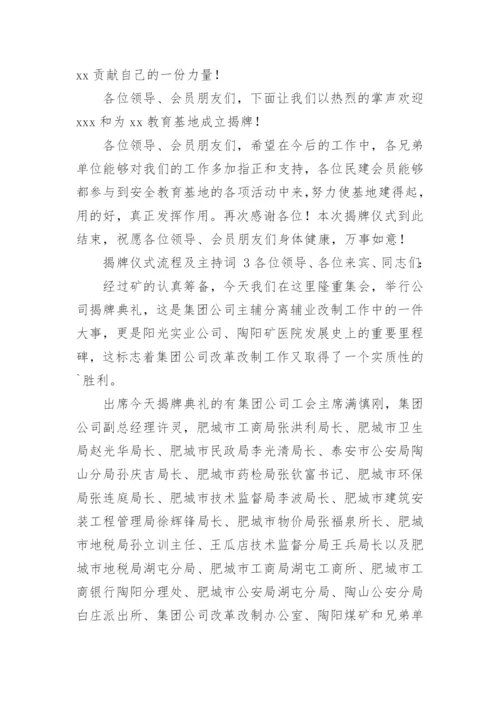 xx 贡献自己的一份力量！

各位领导、会员朋友们，下面让我们以热烈的掌声欢迎 xxx 和为 xx 教育基地成立揭牌！

各位领导、会员朋友们，希望在今后的工作中，各兄弟单位能够对我们的工作多加指正和支持，各位民建会员能够都参与到安全教育基地的各项活动中来，努力使基地建得起，用的好，真正发挥作用。再次感谢各位！本次揭牌仪式到此结束，祝愿各位领导、会员朋友们身体健康，万事如意！

揭牌仪式流程及主持词 3 各位领导、各位来宾、同志们:

经过矿的认真筹备，今天我们在这里隆重集会，举行公司揭牌典礼，这是集团公司主辅分离辅业改制工作中的一件大事，更是阳光实业公司、陶阳矿医院发展史上的重要里程碑，这标志着集团公司改革改制工作又取得了一个实质性的`胜利。

出席今天揭牌典礼的有集团公司工会主席满慎刚，集团公司副总经理许灵，肥城市工商局张洪利局长、肥城市卫生局赵光华局长、肥城市民政局李光清局长、泰安市公安局陶山分局孙庆吉局长、肥城市药检局张钦富书记、肥城市环保局张连庭局长、肥城市技术监督局李波局长、肥城市建筑安装工程管理局徐辉锋局长、肥城市物价局张福泉所长、肥城市地税局孙立训主任、王瓜店技术监督分局王兵局长以及肥城市地税局湖屯分局、肥城市工商局湖屯工商所、肥城市工商银行陶阳分理处、肥城市公安局湖屯分局、陶山公安分局白庄派出所、集团公司改革改制办公室、陶阳煤矿和兄弟单